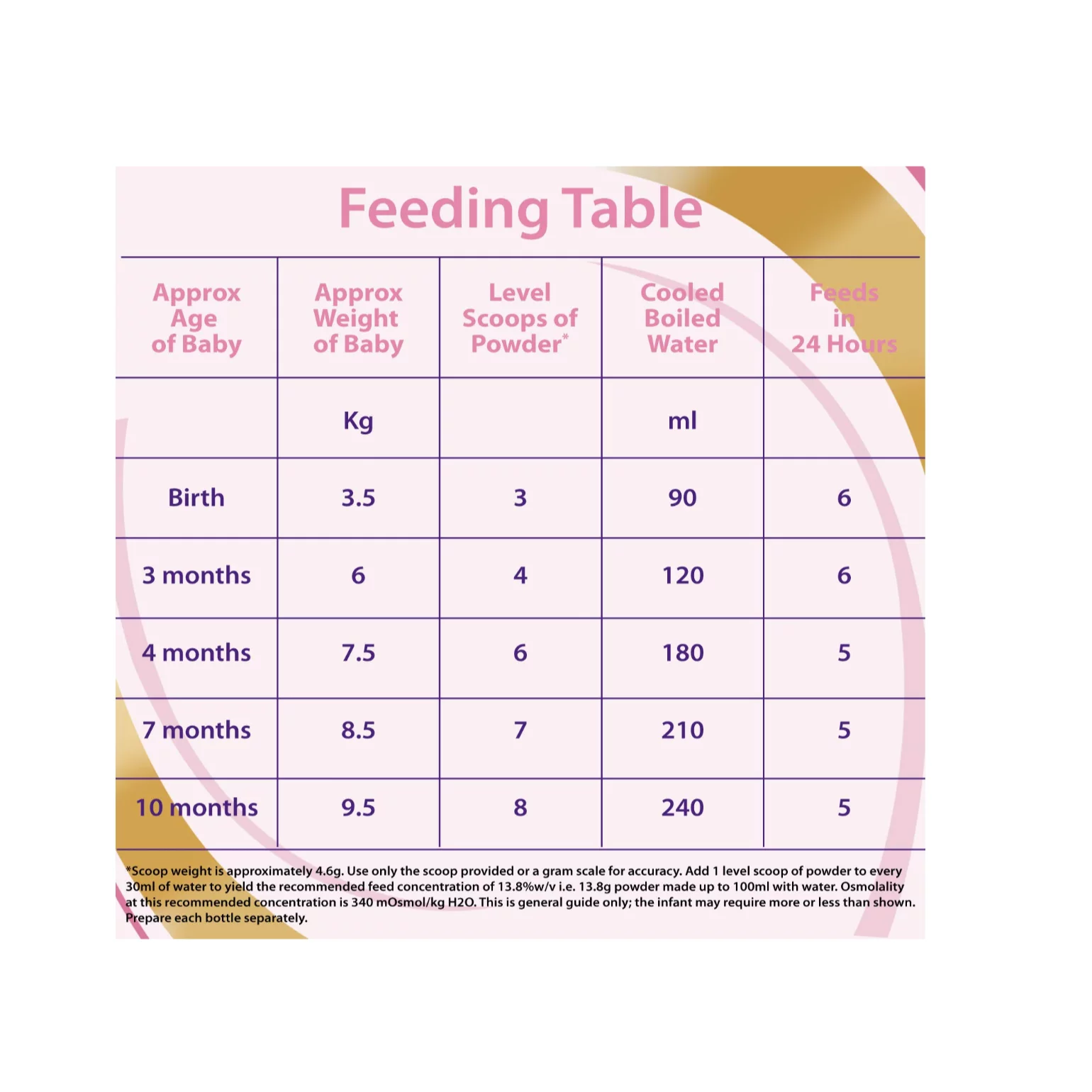 Feeding Table

| Approx Age of Baby | Approx Weight of Baby | Level Scoops of Powder* | Cooled Boiled Water | Feeds in 24 Hours |
|---|---|---|---|---|
| | Kg | | ml | |
| Birth | 3.5 | 3 | 90 | 6 |
| 3 months | 6 | 4 | 120 | 6 |
| 4 months | 7.5 | 6 | 180 | 5 |
| 7 months | 8.5 | 7 | 210 | 5 |
| 10 months | 9.5 | 8 | 240 | 5 |

*Scoop weight is approximately 4.6g. Use only the scoop provided or a gram scale for accuracy. Add 1 level scoop of powder to every 30ml of water to yield the recommended feed concentration of 13.8%w/v i.e. 13.8g powder made up to 100ml with water. Osmolality at this recommended concentration is 340 mOsmol/kg H2O. This is general guide only; the infant may require more or less than shown. Prepare each bottle separately.